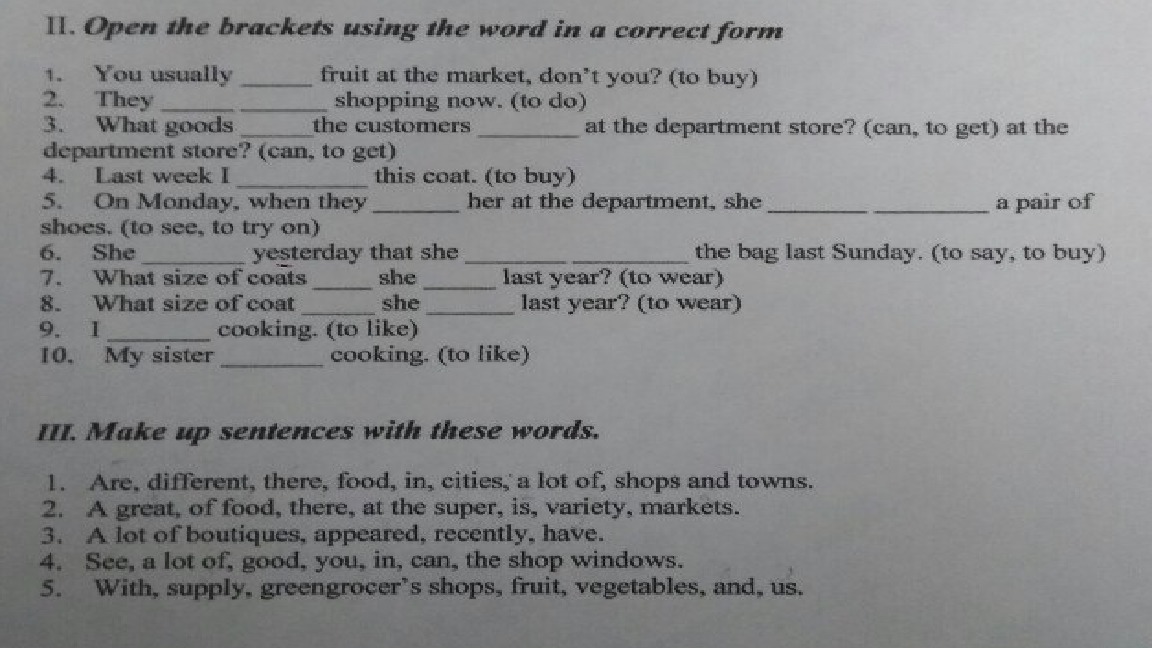 II. Open the brackets using the word in a correct form

1. You usually ____ fruit at the market, don't you? (to buy)
2. They ____ ____ shopping now. (to do)
3. What goods ____ the customers ____ at the department store? (can, to get) at the department store? (can, to get)
4. Last week I ____ this coat. (to buy)
5. On Monday, when they ____ her at the department, she ____ ____ a pair of shoes. (to see, to try on)
6. She ____ yesterday that she ____ ____ the bag last Sunday. (to say, to buy)
7. What size of coats ____ she ____ last year? (to wear)
8. What size of coat ____ she ____ last year? (to wear)
9. I ____ cooking. (to like)
10. My sister ____ cooking. (to like)

III. Make up sentences with these words.

1. Are, different, there, food, in, cities, a lot of, shops and towns.
2. A great, of food, there, at the super, is, variety, markets.
3. A lot of boutiques, appeared, recently, have.
4. See, a lot of, good, you, in, can, the shop windows.
5. With, supply, greengrocer's shops, fruit, vegetables, and, us.